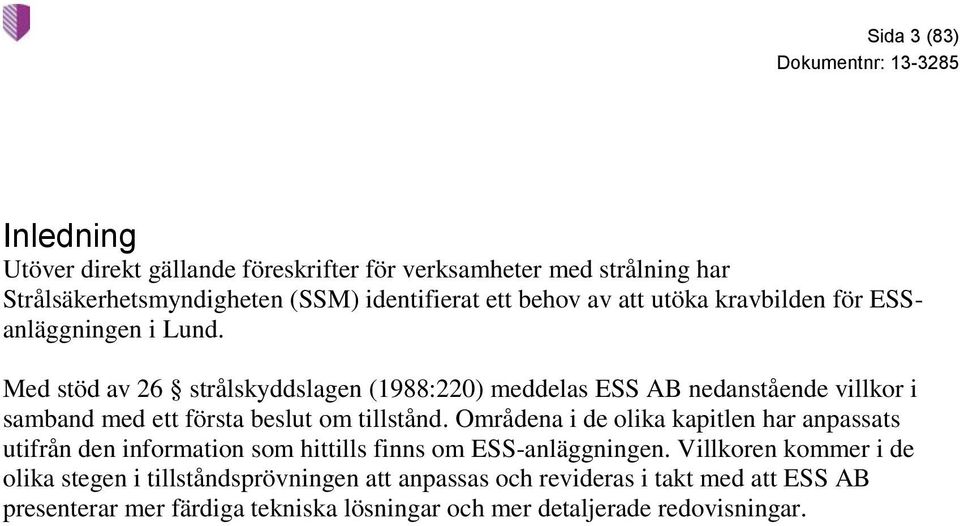 Sida 3 (83)
Dokumentnr: 13-3285

Inledning
Utöver direkt gällande föreskrifter för verksamheter med strålning har Strålsäkerhetsmyndigheten (SSM) identifierat ett behov av att utöka kravbilden för ESS-anläggningen i Lund.

Med stöd av 26 § strålskyddslagen (1988:220) meddelas ESS AB nedanstående villkor i samband med ett första beslut om tillstånd. Områdena i de olika kapitlen har anpassats utifrån den information som hittills finns om ESS-anläggningen. Villkoren kommer i de olika stegen i tillståndsprövningen att anpassas och revideras i takt med att ESS AB presenterar mer färdiga tekniska lösningar och mer detaljerade redovisningar.